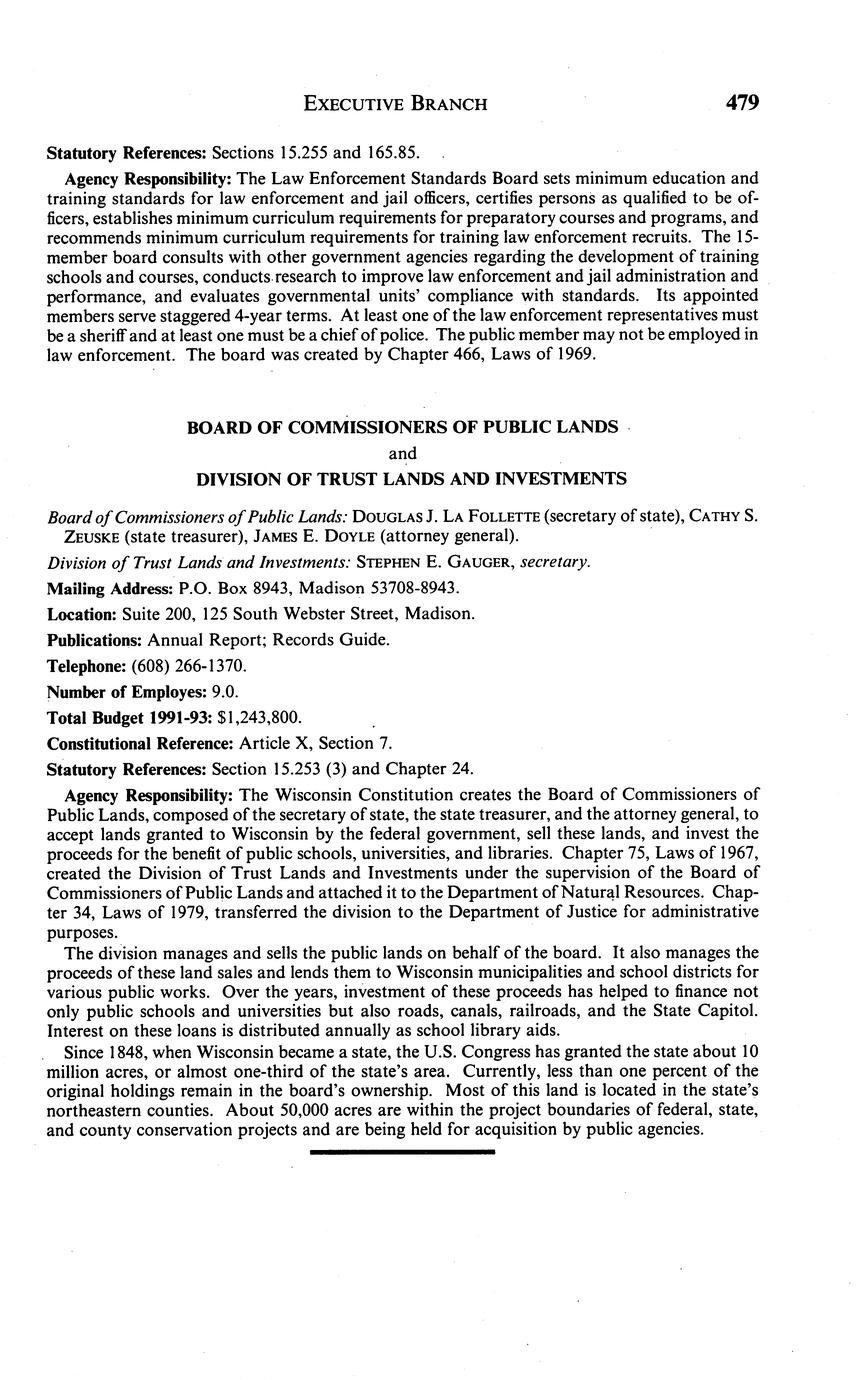 EXECUTIVE BRANCH 479

Statutory References: Sections 15.255 and 165.85.

Agency Responsibility: The Law Enforcement Standards Board sets minimum education and training standards for law enforcement and jail officers, certifies persons as qualified to be officers, establishes minimum curriculum requirements for preparatory courses and programs, and recommends minimum curriculum requirements for training law enforcement recruits. The 15-member board consults with other government agencies regarding the development of training schools and courses, conducts research to improve law enforcement and jail administration and performance, and evaluates governmental units' compliance with standards. Its appointed members serve staggered 4-year terms. At least one of the law enforcement representatives must be a sheriff and at least one must be a chief of police. The public member may not be employed in law enforcement. The board was created by Chapter 466, Laws of 1969.

BOARD OF COMMISSIONERS OF PUBLIC LANDS
and
DIVISION OF TRUST LANDS AND INVESTMENTS

Board of Commissioners of Public Lands: DOUGLAS J. LA FOLLETTE (secretary of state), CATHY S. ZEUSKE (state treasurer), JAMES E. DOYLE (attorney general).

Division of Trust Lands and Investments: STEPHEN E. GAUGER, secretary.

Mailing Address: P.O. Box 8943, Madison 53708-8943.

Location: Suite 200, 125 South Webster Street, Madison.

Publications: Annual Report; Records Guide.

Telephone: (608) 266-1370.

Number of Employes: 9.0.

Total Budget 1991-93: $1,243,800.

Constitutional Reference: Article X, Section 7.

Statutory References: Section 15.253 (3) and Chapter 24.

Agency Responsibility: The Wisconsin Constitution creates the Board of Commissioners of Public Lands, composed of the secretary of state, the state treasurer, and the attorney general, to accept lands granted to Wisconsin by the federal government, sell these lands, and invest the proceeds for the benefit of public schools, universities, and libraries. Chapter 75, Laws of 1967, created the Division of Trust Lands and Investments under the supervision of the Board of Commissioners of Public Lands and attached it to the Department of Natural Resources. Chapter 34, Laws of 1979, transferred the division to the Department of Justice for administrative purposes.

The division manages and sells the public lands on behalf of the board. It also manages the proceeds of these land sales and lends them to Wisconsin municipalities and school districts for various public works. Over the years, investment of these proceeds has helped to finance not only public schools and universities but also roads, canals, railroads, and the State Capitol. Interest on these loans is distributed annually as school library aids.

Since 1848, when Wisconsin became a state, the U.S. Congress has granted the state about 10 million acres, or almost one-third of the state's area. Currently, less than one percent of the original holdings remain in the board's ownership. Most of this land is located in the state's northeastern counties. About 50,000 acres are within the project boundaries of federal, state, and county conservation projects and are being held for acquisition by public agencies.